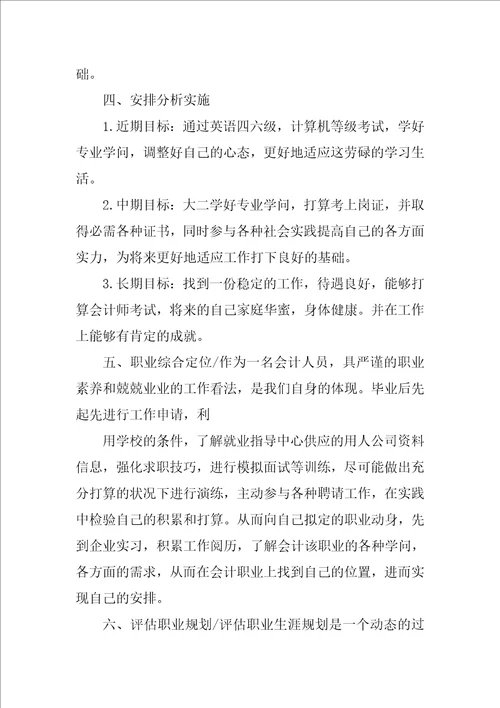 础。

四、安排分析实施

1.近期目标：通过英语四六级，计算机等级考试，学好专业学问，调整好自己的心态，更好地适应这劳碌的学习生活。

2.中期目标：大二学好专业学问，打算考上岗证，并取得必需各种证书，同时参与各种社会实践提高自己的各方面实力，为将来更好地适应工作打下良好的基础。

3.长期目标：找到一份稳定的工作，待遇良好，能够打算会计师考试，将来的自己家庭华蜜，身体健康。并在工作上能够有肯定的成就。

五、职业综合定位/作为一名会计人员，具严谨的职业素养和兢兢业业的工作看法，是我们自身的体现。毕业后先起先进行工作申请，利

用学校的条件，了解就业指导中心供应的用人公司资料信息，强化求职技巧，进行模拟面试等训练，尽可能做出充分打算的状况下进行演练，主动参与各种聘请工作，在实践中检验自己的积累和打算。从而向自己拟定的职业动身，先到企业实习，积累工作阅历，了解会计该职业的各种学问，各方面的需求，从而在会计职业上找到自己的位置，进而实现自己的安排。

六、评估职业规划/评估职业生涯规划是一个动态的过